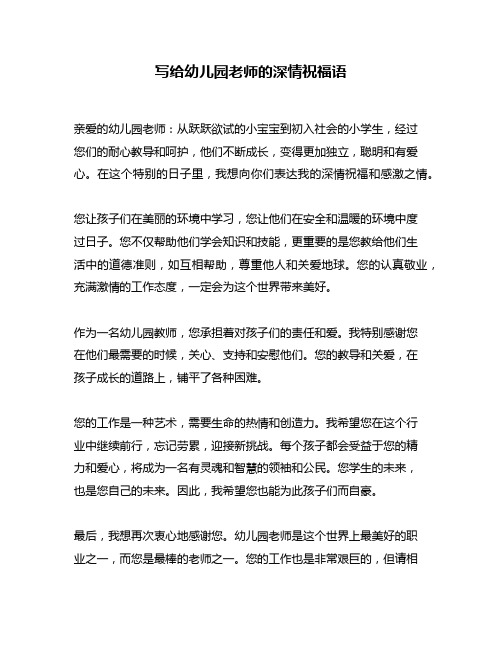 写给幼儿园老师的深情祝福语

亲爱的幼儿园老师：从跃跃欲试的小宝宝到初入社会的小学生，经过您们的耐心教导和呵护，他们不断成长，变得更加独立，聪明和有爱心。在这个特别的日子里，我想向你们表达我的深情祝福和感激之情。

您让孩子们在美丽的环境中学习，您让他们在安全和温暖的环境中度过日子。您不仅帮助他们学会知识和技能，更重要的是您教给他们生活中的道德准则，如互相帮助，尊重他人和关爱地球。您的认真敬业，充满激情的工作态度，一定会为这个世界带来美好。

作为一名幼儿园教师，您承担着对孩子们的责任和爱。我特别感谢您在他们最需要的时候，关心、支持和安慰他们。您的教导和关爱，在孩子成长的道路上，铺平了各种困难。

您的工作是一种艺术，需要生命的热情和创造力。我希望您在这个行业中继续前行，忘记劳累，迎接新挑战。每个孩子都会受益于您的精力和爱心，将成为一名有灵魂和智慧的领袖和公民。您学生的未来，也是您自己的未来。因此，我希望您也能为此孩子们而自豪。

最后，我想再次衷心地感谢您。幼儿园老师是这个世界上最美好的职业之一，而您是最棒的老师之一。您的工作也是非常艰巨的，但请相